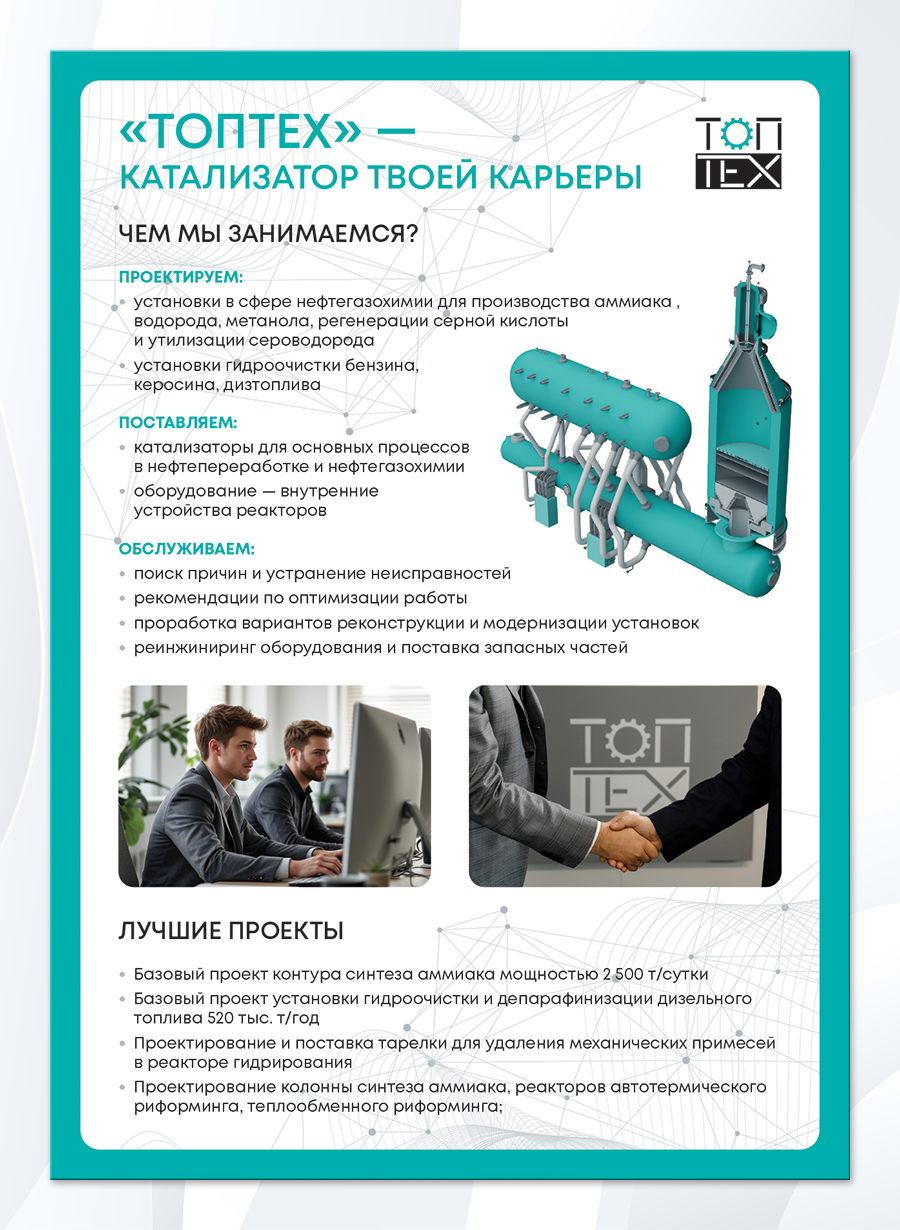 «ТОПТЕХ» —
КАТАЛИЗАТОР ТВОЕЙ КАРЬЕРЫ

ТОП
ТЕХ

ЧЕМ МЫ ЗАНИМАЕМСЯ?

ПРОЕКТИРУЕМ:
• установки в сфере нефтегазохимии для производства аммиака , водорода, метанола, регенерации серной кислоты и утилизации сероводорода
• установки гидроочистки бензина, керосина, дизтоплива

ПОСТАВЛЯЕМ:
• катализаторы для основных процессов в нефтепереработке и нефтегазохимии
• оборудование — внутренние устройства реакторов

ОБСЛУЖИВАЕМ:
• поиск причин и устранение неисправностей
• рекомендации по оптимизации работы
• проработка вариантов реконструкции и модернизации установок
• реинжиниринг оборудования и поставка запасных частей

ТОП
ТЕХ

ЛУЧШИЕ ПРОЕКТЫ

• Базовый проект контура синтеза аммиака мощностью 2 500 т/сутки
• Базовый проект установки гидроочистки и депарафинизации дизельного топлива 520 тыс. т/год
• Проектирование и поставка тарелки для удаления механических примесей в реакторе гидрирования
• Проектирование колонны синтеза аммиака, реакторов автотермического риформинга, теплообменного риформинга;